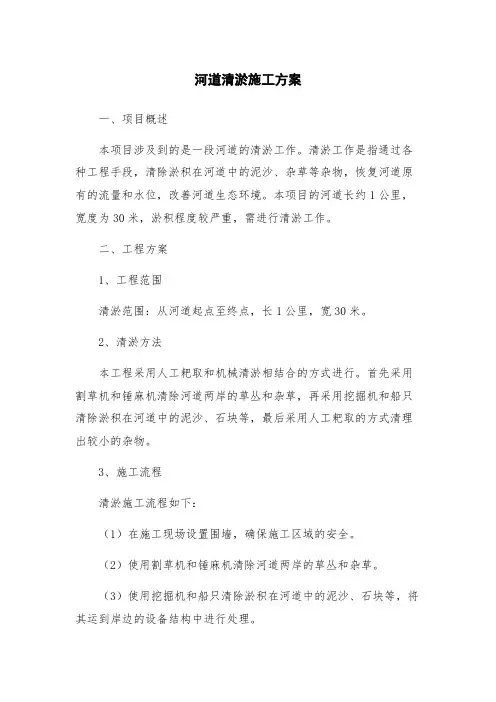 河道清淤施工方案

一、项目概述

本项目涉及到的是一段河道的清淤工作。清淤工作是指通过各种工程手段，清除淤积在河道中的泥沙、杂草等杂物，恢复河道原有的流量和水位，改善河道生态环境。本项目的河道长约1公里，宽度为30米，淤积程度较严重，需进行清淤工作。

二、工程方案

1、工程范围

清淤范围：从河道起点至终点，长1公里，宽30米。

2、清淤方法

本工程采用人工耙取和机械清淤相结合的方式进行。首先采用割草机和锤麻机清除河道两岸的草丛和杂草，再采用挖掘机和船只清除淤积在河道中的泥沙、石块等，最后采用人工耙取的方式清理出较小的杂物。

3、施工流程

清淤施工流程如下：

（1）在施工现场设置围墙，确保施工区域的安全。

（2）使用割草机和锤麻机清除河道两岸的草丛和杂草。

（3）使用挖掘机和船只清除淤积在河道中的泥沙、石块等，将其运到岸边的设备结构中进行处理。